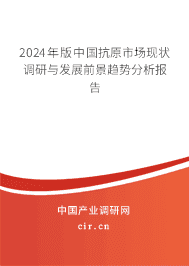 2024年版中国抗原市场现状调研与发展前景趋势分析报告

中国产业调研网
cir.cn